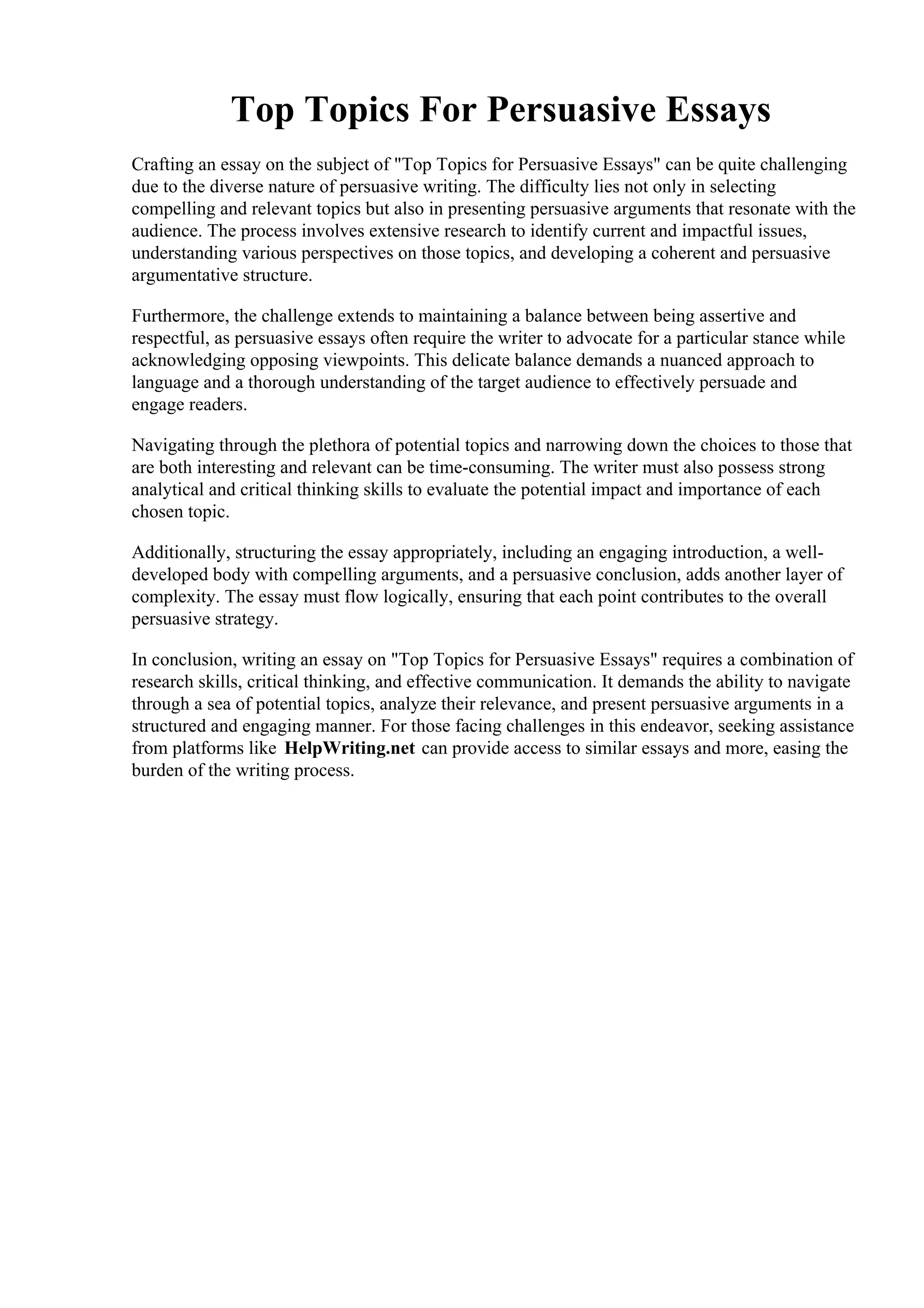 Top Topics For Persuasive Essays

Crafting an essay on the subject of "Top Topics for Persuasive Essays" can be quite challenging due to the diverse nature of persuasive writing. The difficulty lies not only in selecting compelling and relevant topics but also in presenting persuasive arguments that resonate with the audience. The process involves extensive research to identify current and impactful issues, understanding various perspectives on those topics, and developing a coherent and persuasive argumentative structure.

Furthermore, the challenge extends to maintaining a balance between being assertive and respectful, as persuasive essays often require the writer to advocate for a particular stance while acknowledging opposing viewpoints. This delicate balance demands a nuanced approach to language and a thorough understanding of the target audience to effectively persuade and engage readers.

Navigating through the plethora of potential topics and narrowing down the choices to those that are both interesting and relevant can be time-consuming. The writer must also possess strong analytical and critical thinking skills to evaluate the potential impact and importance of each chosen topic.

Additionally, structuring the essay appropriately, including an engaging introduction, a well-developed body with compelling arguments, and a persuasive conclusion, adds another layer of complexity. The essay must flow logically, ensuring that each point contributes to the overall persuasive strategy.

In conclusion, writing an essay on "Top Topics for Persuasive Essays" requires a combination of research skills, critical thinking, and effective communication. It demands the ability to navigate through a sea of potential topics, analyze their relevance, and present persuasive arguments in a structured and engaging manner. For those facing challenges in this endeavor, seeking assistance from platforms like HelpWriting.net can provide access to similar essays and more, easing the burden of the writing process.